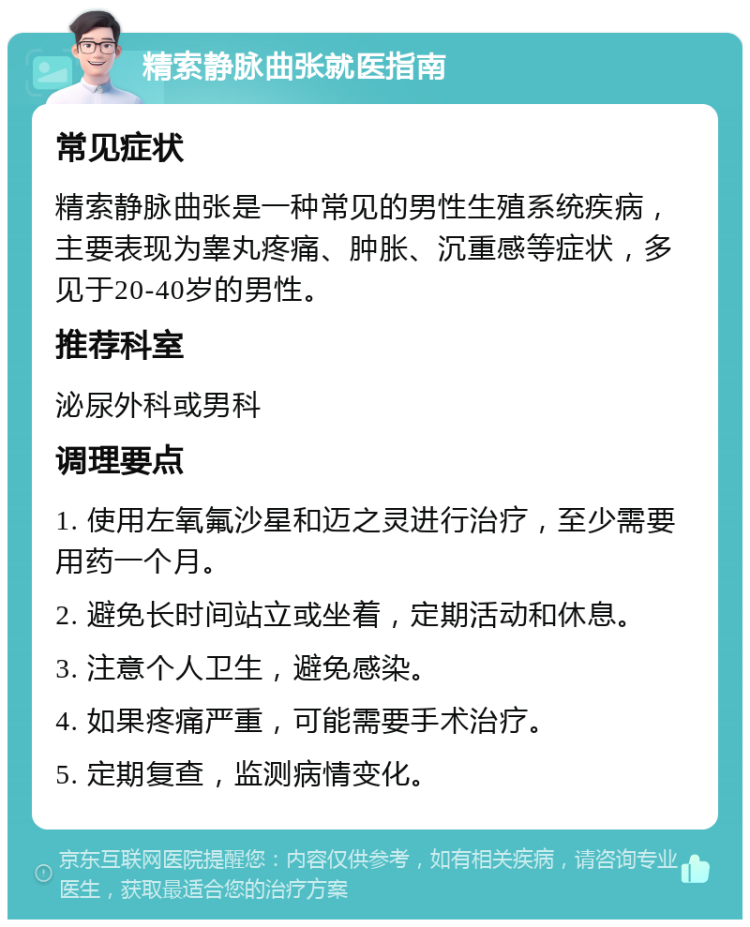 精索静脉曲张就医指南

常见症状

精索静脉曲张是一种常见的男性生殖系统疾病，主要表现为睾丸疼痛、肿胀、沉重感等症状，多见于20-40岁的男性。

推荐科室

泌尿外科或男科

调理要点

1. 使用左氧氟沙星和迈之灵进行治疗，至少需要用药一个月。

2. 避免长时间站立或坐着，定期活动和休息。

3. 注意个人卫生，避免感染。

4. 如果疼痛严重，可能需要手术治疗。

5. 定期复查，监测病情变化。

京东互联网医院提醒您：内容仅供参考，如有相关疾病，请咨询专业医生，获取最适合您的治疗方案